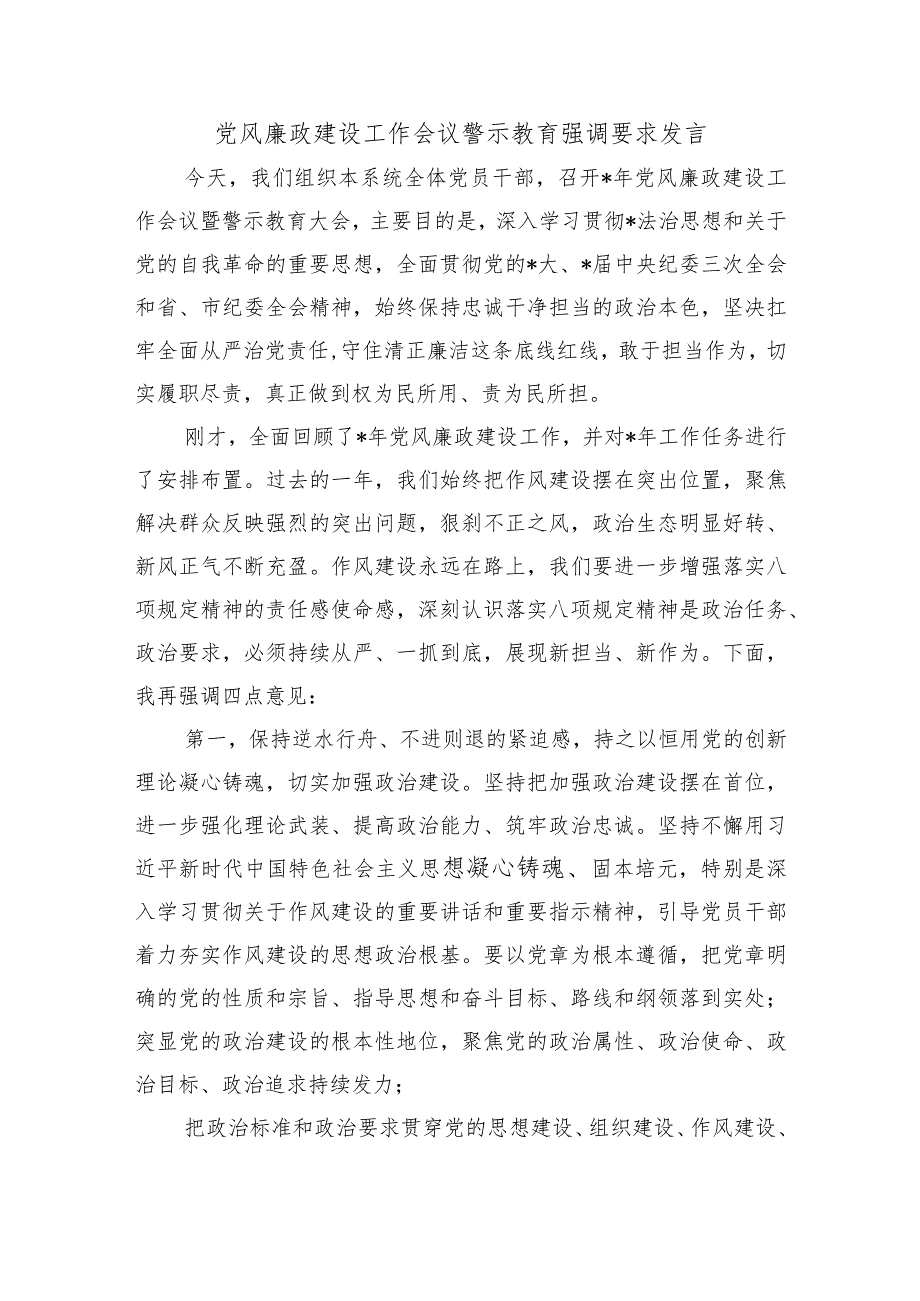 党风廉政建设工作会议警示教育强调要求发言

今天，我们组织本系统全体党员干部，召开*年党风廉政建设工作会议暨警示教育大会，主要目的是，深入学习贯彻*法治思想和关于党的自我革命的重要思想，全面贯彻党的*大、*届中央纪委三次全会和省、市纪委全会精神，始终保持忠诚干净担当的政治本色，坚决扛牢全面从严治党责任，守住清正廉洁这条底线红线，敢于担当作为，切实履职尽责，真正做到权为民所用、责为民所担。

刚才，全面回顾了*年党风廉政建设工作，并对*年工作任务进行了安排布置。过去的一年，我们始终把作风建设摆在突出位置，聚焦解决群众反映强烈的突出问题，狠刹不正之风，政治生态明显好转、新风正气不断充盈。作风建设永远在路上，我们要进一步增强落实八项规定精神的责任感使命感，深刻认识落实八项规定精神是政治任务、政治要求，必须持续从严、一抓到底，展现新担当、新作为。下面，我再强调四点意见：

第一，保持逆水行舟、不进则退的紧迫感，持之以恒用党的创新理论凝心铸魂，切实加强政治建设。坚持把加强政治建设摆在首位，进一步强化理论武装、提高政治能力、筑牢政治忠诚。坚持不懈用习近平新时代中国特色社会主义思想凝心铸魂、固本培元，特别是深入学习贯彻关于作风建设的重要讲话和重要指示精神，引导党员干部着力夯实作风建设的思想政治根基。要以党章为根本遵循，把党章明确的党的性质和宗旨、指导思想和奋斗目标、路线和纲领落到实处；突显党的政治建设的根本性地位，聚焦党的政治属性、政治使命、政治目标、政治追求持续发力；

把政治标准和政治要求贯穿党的思想建设、组织建设、作风建设、